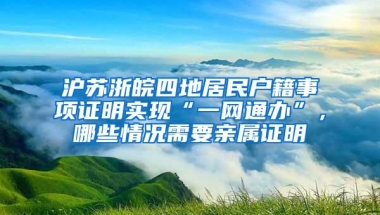 沪苏浙皖四地居民户籍事项证明实现“一网通办”，哪些情况需要亲属证明